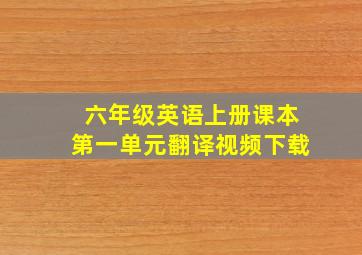 六年级英语上册课本
第一单元翻译视频下载